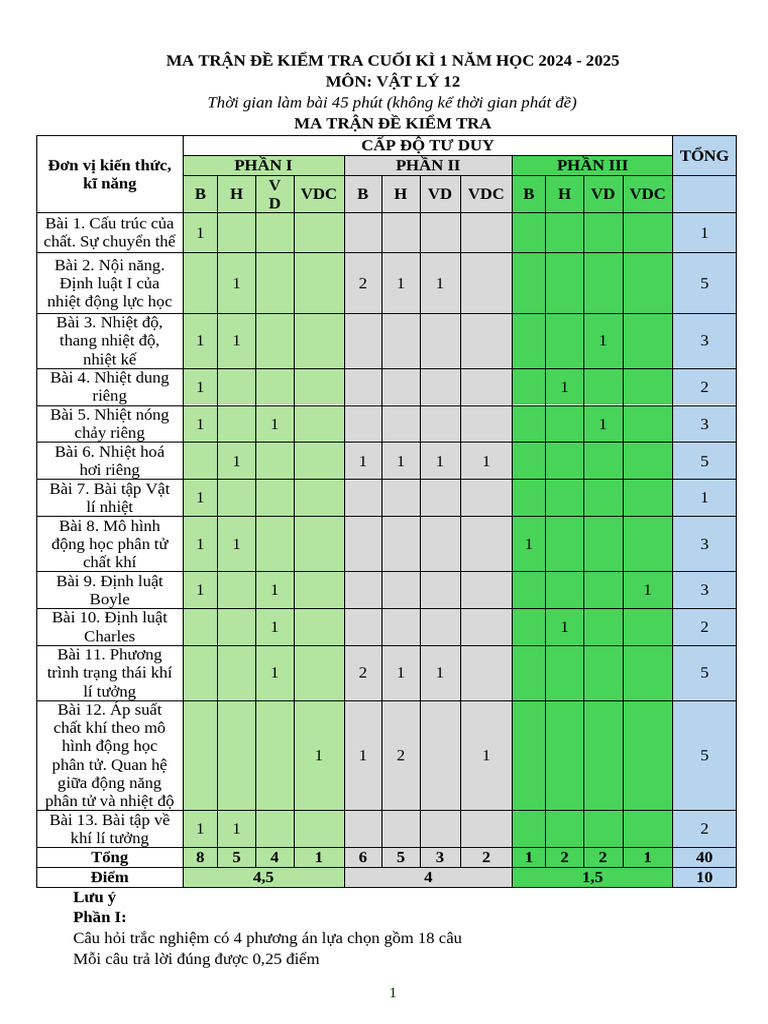 MA TRẬN ĐỀ KIỂM TRA CUỐI KÌ 1 NĂM HỌC 2024 - 2025
MÔN: VẬT LÝ 12
Thời gian làm bài 45 phút (không kể thời gian phát đề)
MA TRẬN ĐỀ KIỂM TRA

| Đơn vị kiến thức, kĩ năng | CẤP ĐỘ TƯ DUY | | | | | | | | | | | | TỔNG |
|---|---|---|---|---|---|---|---|---|---|---|---|---|---|
| | PHẦN I | | | | PHẦN II | | | | PHẦN III | | | | |
| | B | H | VD | VDC | B | H | VD | VDC | B | H | VD | VDC | |
| Bài 1. Cấu trúc của chất. Sự chuyển thể | 1 | | | | | | | | | | | | 1 |
| Bài 2. Nội năng. Định luật I của nhiệt động lực học | | 1 | | | 2 | 1 | 1 | | | | | | 5 |
| Bài 3. Nhiệt độ, thang nhiệt độ, nhiệt kế | 1 | 1 | | | | | | | | | 1 | | 3 |
| Bài 4. Nhiệt dung riêng | 1 | | | | | | | | | 1 | | | 2 |
| Bài 5. Nhiệt nóng chảy riêng | 1 | | 1 | | | | | | | | 1 | | 3 |
| Bài 6. Nhiệt hoá hơi riêng | | 1 | | | 1 | 1 | 1 | 1 | | | | | 5 |
| Bài 7. Bài tập Vật lí nhiệt | 1 | | | | | | | | | | | | 1 |
| Bài 8. Mô hình động học phân tử chất khí | 1 | 1 | | | | | | | 1 | | | | 3 |
| Bài 9. Định luật Boyle | 1 | | 1 | | | | | | | | | 1 | 3 |
| Bài 10. Định luật Charles | | | 1 | | | | | | | 1 | | | 2 |
| Bài 11. Phương trình trạng thái khí lí tưởng | | | 1 | | 2 | 1 | 1 | | | | | | 5 |
| Bài 12. Áp suất chất khí theo mô hình động học phân tử. Quan hệ giữa động năng phân tử và nhiệt độ | | | | 1 | 1 | 2 | | 1 | | | | | 5 |
| Bài 13. Bài tập về khí lí tưởng | 1 | 1 | | | | | | | | | | | 2 |
| Tổng | 8 | 5 | 4 | 1 | 6 | 5 | 3 | 2 | 1 | 2 | 2 | 1 | 40 |
| Điểm | 4,5 | | | | 4 | | | | 1,5 | | | | 10 |

Lưu ý
Phần I:
Câu hỏi trắc nghiệm có 4 phương án lựa chọn gồm 18 câu
Mỗi câu trả lời đúng được 0,25 điểm

1